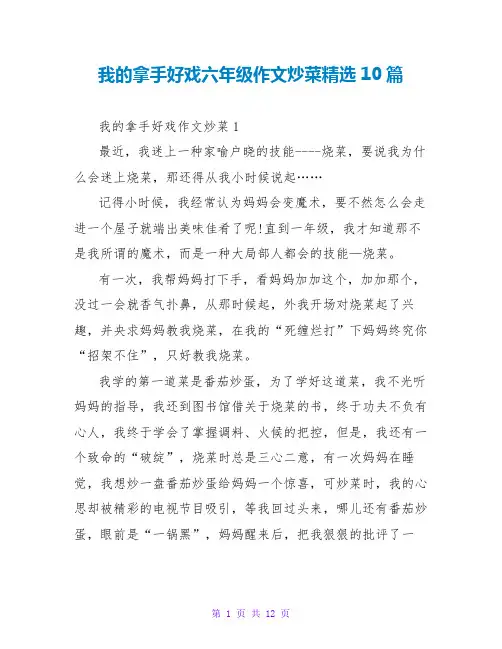 我的拿手好戏六年级作文炒菜精选 10 篇

我的拿手好戏作文炒菜 1

最近，我迷上一种家喻户晓的技能----烧菜，要说我为什么会迷上烧菜，那还得从我小时候说起……

记得小时候，我经常认为妈妈会变魔术，要不然怎么会走进一个屋子就端出美味佳肴了呢!直到一年级，我才知道那不是我所谓的魔术，而是一种大局部人都会的技能—烧菜。

有一次，我帮妈妈打下手，看妈妈加加这个，加加那个，没过一会就香气扑鼻，从那时候起，外我开场对烧菜起了兴趣，并央求妈妈教我烧菜，在我的“死缠烂打”下妈妈终究你“招架不住”，只好教我烧菜。

我学的第一道菜是番茄炒蛋，为了学好这道菜，我不光听妈妈的指导，我还到图书馆借关于烧菜的书，终于功夫不负有心人，我终于学会了掌握调料、火候的把控，但是，我还有一个致命的“破绽”，烧菜时总是三心二意，有一次妈妈在睡觉，我想炒一盘番茄炒蛋给妈妈一个惊喜，可炒菜时，我的心思却被精彩的电视节目吸引，等我回过头来，哪儿还有番茄炒蛋，眼前是“一锅黑”，妈妈醒来后，把我狠狠的批评了一

第 1 页 共 12 页